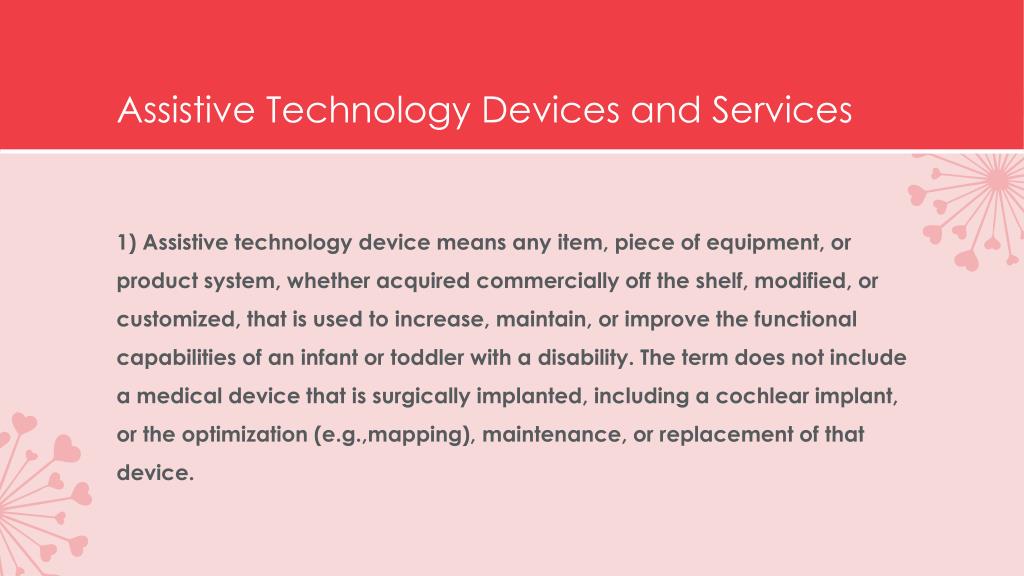 Assistive Technology Devices and Services

1) Assistive technology device means any item, piece of equipment, or product system, whether acquired commercially off the shelf, modified, or customized, that is used to increase, maintain, or improve the functional capabilities of an infant or toddler with a disability. The term does not include a medical device that is surgically implanted, including a cochlear implant, or the optimization (e.g.,mapping), maintenance, or replacement of that device.